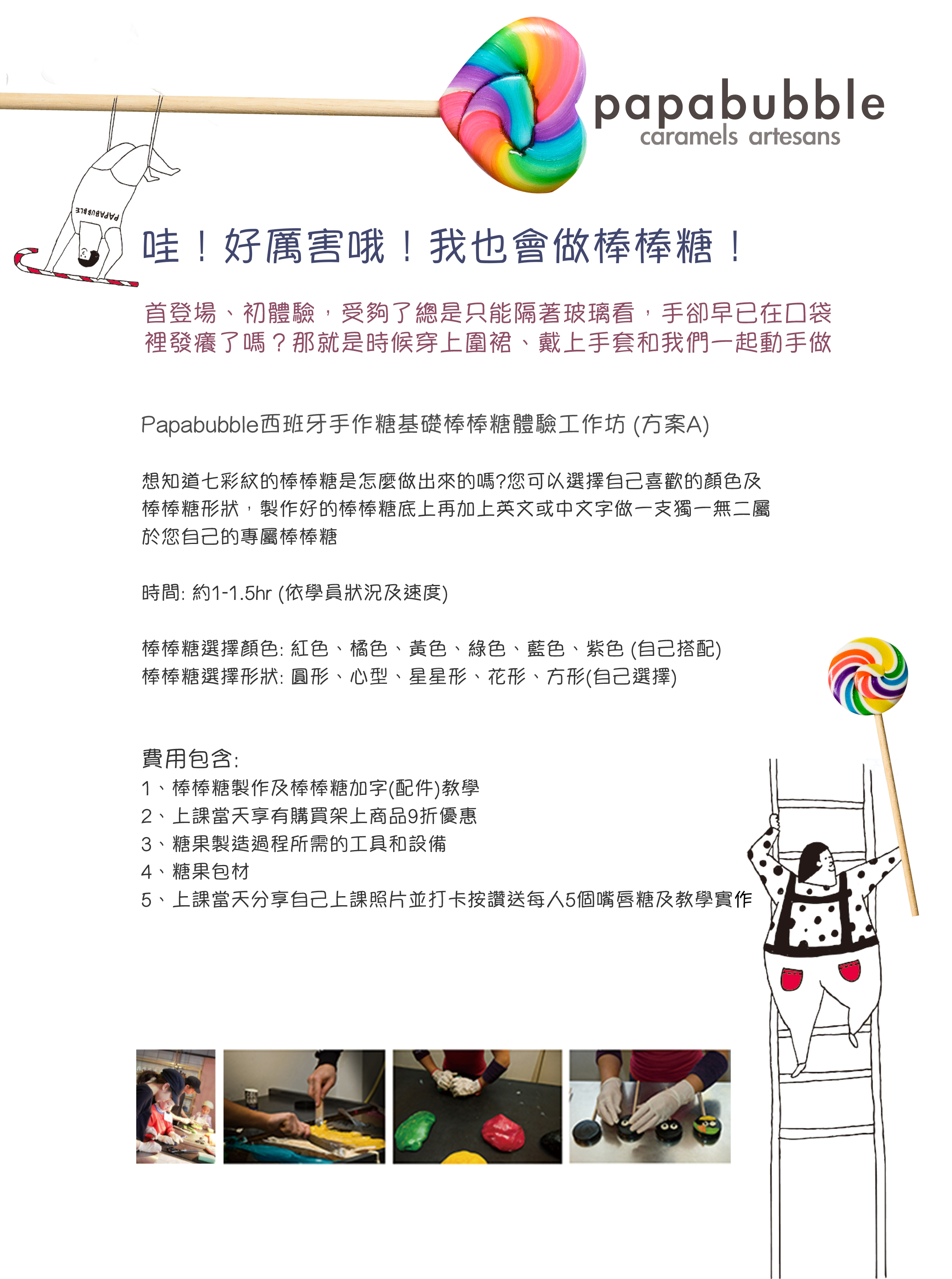 papabubble
caramels artesans

PAPABUBBLE

哇！好厲害哦！我也會做棒棒糖！

首登場、初體驗，受夠了總是只能隔著玻璃看，手卻早已在口袋裡發癢了嗎？那就是時候穿上圍裙、戴上手套和我們一起動手做

Papabubble西班牙手作糖基礎棒棒糖體驗工作坊 (方案A)

想知道七彩紋的棒棒糖是怎麼做出來的嗎?您可以選擇自己喜歡的顏色及棒棒糖形狀，製作好的棒棒糖底上再加上英文或中文字做一支獨一無二屬於您自己的專屬棒棒糖

時間: 約1-1.5hr (依學員狀況及速度)

棒棒糖選擇顏色: 紅色、橘色、黃色、綠色、藍色、紫色 (自己搭配)
棒棒糖選擇形狀: 圓形、心型、星星形、花形、方形(自己選擇)

費用包含:
1、棒棒糖製作及棒棒糖加字(配件)教學
2、上課當天享有購買架上商品9折優惠
3、糖果製造過程所需的工具和設備
4、糖果包材
5、上課當天分享自己上課照片並打卡按讚送每人5個嘴唇糖及教學實作